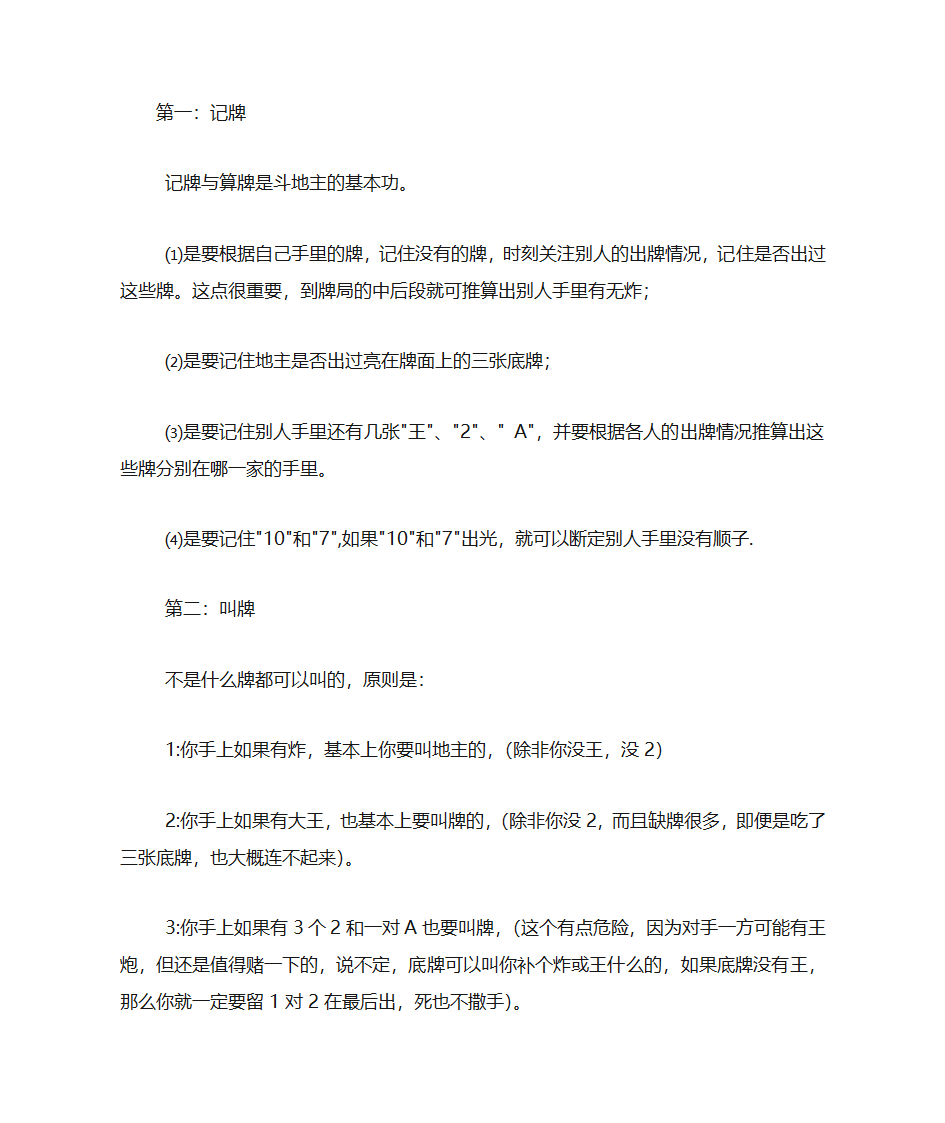 第一：记牌

记牌与算牌是斗地主的基本功。

⑴是要根据自己手里的牌，记住没有的牌，时刻关注别人的出牌情况，记住是否出过这些牌。这点很重要，到牌局的中后段就可推算出别人手里有无炸；

⑵是要记住地主是否出过亮在牌面上的三张底牌；

⑶是要记住别人手里还有几张"王"、"2"、" A"，并要根据各人的出牌情况推算出这些牌分别在哪一家的手里。

⑷是要记住"10"和"7",如果"10"和"7"出光，就可以断定别人手里没有顺子.

第二：叫牌

不是什么牌都可以叫的，原则是：

1:你手上如果有炸，基本上你要叫地主的，(除非你没王，没 2)

2:你手上如果有大王，也基本上要叫牌的，(除非你没 2，而且缺牌很多，即便是吃了三张底牌，也大概连不起来)。

3:你手上如果有 3 个 2 和一对 A 也要叫牌，(这个有点危险，因为对手一方可能有王炮，但还是值得赌一下的，说不定，底牌可以叫你补个炸或王什么的，如果底牌没有王，那么你就一定要留 1 对 2 在最后出，死也不撒手)。